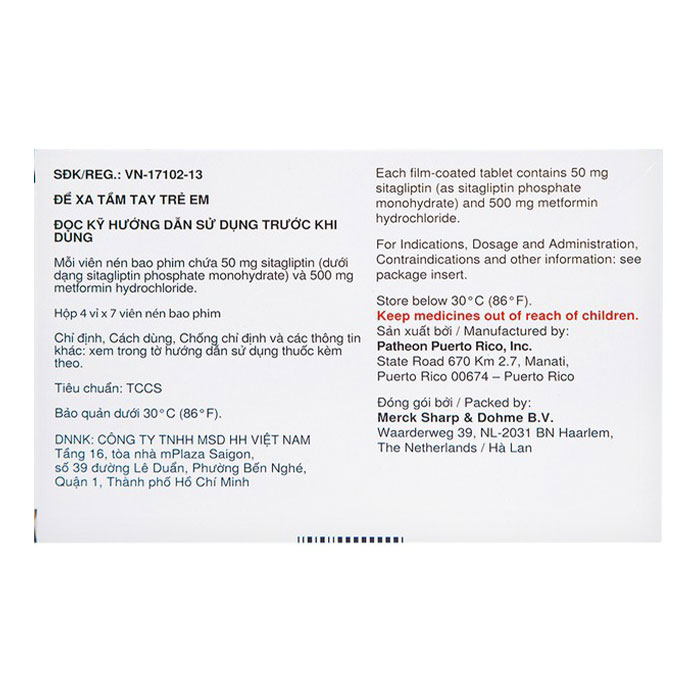 SĐK/REG.: VN-17102-13

ĐỂ XA TẦM TAY TRẺ EM

ĐỌC KỸ HƯỚNG DẪN SỬ DỤNG TRƯỚC KHI DÙNG

Mỗi viên nén bao phim chứa 50 mg sitagliptin (dưới dạng sitagliptin phosphate monohydrate) và 500 mg metformin hydrochloride.

Hộp 4 vỉ x 7 viên nén bao phim

Chỉ định, Cách dùng, Chống chỉ định và các thông tin khác: xem trong tờ hướng dẫn sử dụng thuốc kèm theo.

Tiêu chuẩn: TCCS

Bảo quản dưới 30°C (86°F).

DNNK: CÔNG TY TNHH MSD HH VIỆT NAM
Tầng 16, tòa nhà mPlaza Saigon,
số 39 đường Lê Duẩn, Phường Bến Nghé,
Quận 1, Thành phố Hồ Chí Minh

Each film-coated tablet contains 50 mg sitagliptin (as sitagliptin phosphate monohydrate) and 500 mg metformin hydrochloride.

For Indications, Dosage and Administration, Contraindications and other information: see package insert.

Store below 30°C (86°F).
Keep medicines out of reach of children.
Sản xuất bởi / Manufactured by:
Patheon Puerto Rico, Inc.
State Road 670 Km 2.7, Manati,
Puerto Rico 00674 – Puerto Rico

Đóng gói bởi / Packed by:
Merck Sharp & Dohme B.V.
Waarderweg 39, NL-2031 BN Haarlem,
The Netherlands / Hà Lan